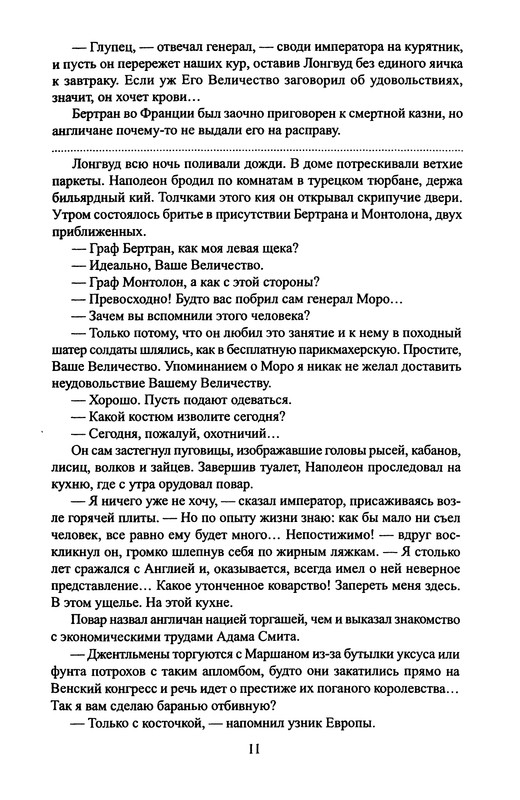 — Глупец, — отвечал генерал, — своди императора на курятник, и пусть он перережет наших кур, оставив Лонгвуд без единого яичка к завтраку. Если уж Его Величество заговорил об удовольствиях, значит, он хочет крови…

Бертран во Франции был заочно приговорен к смертной казни, но англичане почему-то не выдали его на расправу.

Лонгвуд всю ночь поливали дожди. В доме потрескивали ветхие паркеты. Наполеон бродил по комнатам в турецком тюрбане, держа бильярдный кий. Толчками этого кия он открывал скрипучие двери. Утром состоялось бритье в присутствии Бертрана и Монтолона, двух приближенных.

— Граф Бертран, как моя левая щека?

— Идеально, Ваше Величество.

— Граф Монтолон, а как с этой стороны?

— Превосходно! Будто вас побрил сам генерал Моро…

— Зачем вы вспомнили этого человека?

— Только потому, что он любил это занятие и к нему в походный шатер солдаты шлялись, как в бесплатную парикмахерскую. Простите, Ваше Величество. Упоминанием о Моро я никак не желал доставить неудовольствие Вашему Величеству.

— Хорошо. Пусть подают одеваться.

— Какой костюм изволите сегодня?

— Сегодня, пожалуй, охотничий…

Он сам застегнул пуговицы, изображавшие головы рысей, кабанов, лисиц, волков и зайцев. Завершив туалет, Наполеон проследовал на кухню, где с утра орудовал повар.

— Я ничего уже не хочу, — сказал император, присаживаясь возле горячей плиты. — Но по опыту жизни знаю: как бы мало ни съел человек, все равно ему будет много… Непостижимо! — вдруг воскликнул он, громко шлепнув себя по жирным ляжкам. — Я столько лет сражался с Англией и, оказывается, всегда имел о ней неверное представление… Какое утонченное коварство! Запереть меня здесь. В этом ущелье. На этой кухне.

Повар назвал англичан нацией торгашей, чем и выказал знакомство с экономическими трудами Адама Смита.

— Джентльмены торгуются с Маршаном из-за бутылки уксуса или фунта потрохов с таким апломбом, будто они закатились прямо на Венский конгресс и речь идет о престиже их поганого королевства… Так я вам сделаю баранью отбивную?

— Только с косточкой, — напомнил узник Европы.

11